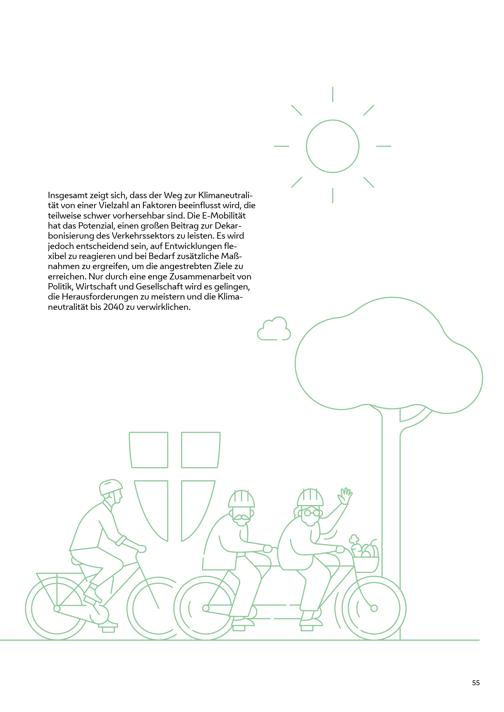 Insgesamt zeigt sich, dass der Weg zur Klimaneutralität von einer Vielzahl an Faktoren beeinflusst wird, die teilweise schwer vorhersehbar sind. Die E-Mobilität hat das Potenzial, einen großen Beitrag zur Dekarbonisierung des Verkehrssektors zu leisten. Es wird jedoch entscheidend sein, auf Entwicklungen flexibel zu reagieren und bei Bedarf zusätzliche Maßnahmen zu ergreifen, um die angestrebten Ziele zu erreichen. Nur durch eine enge Zusammenarbeit von Politik, Wirtschaft und Gesellschaft wird es gelingen, die Herausforderungen zu meistern und die Klimaneutralität bis 2040 zu verwirklichen.

55